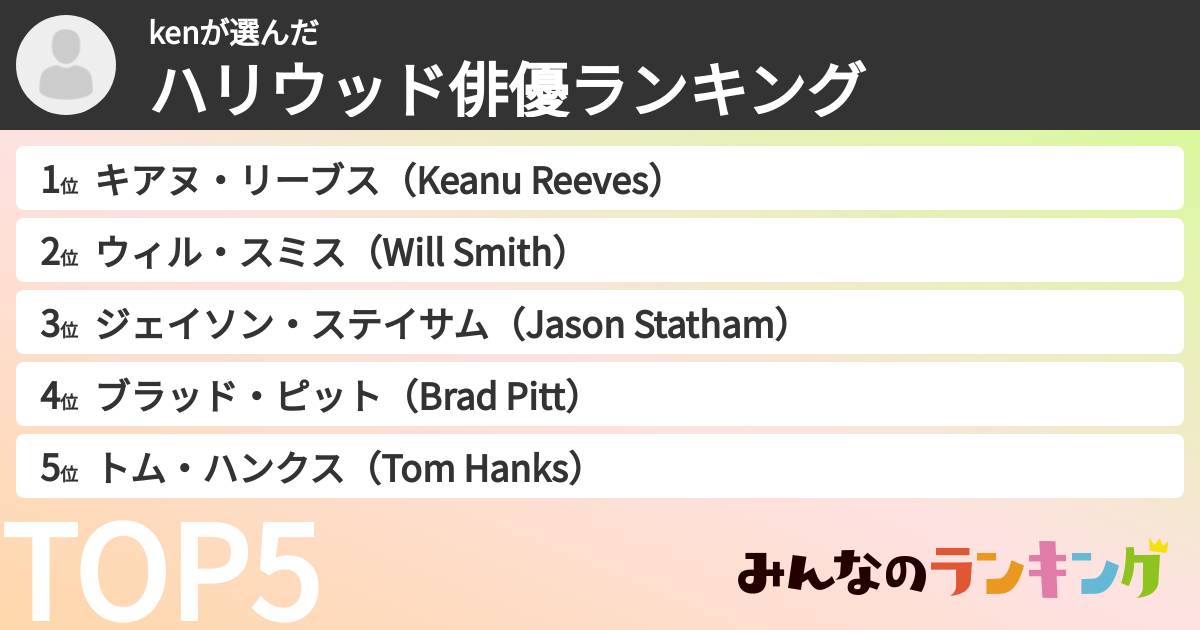 kenが選んだ
ハリウッド俳優ランキング

1位 キアヌ・リーブス（Keanu Reeves）
2位 ウィル・スミス（Will Smith）
3位 ジェイソン・ステイサム（Jason Statham）
4位 ブラッド・ピット（Brad Pitt）
5位 トム・ハンクス（Tom Hanks）

TOP5

みんなのランキング